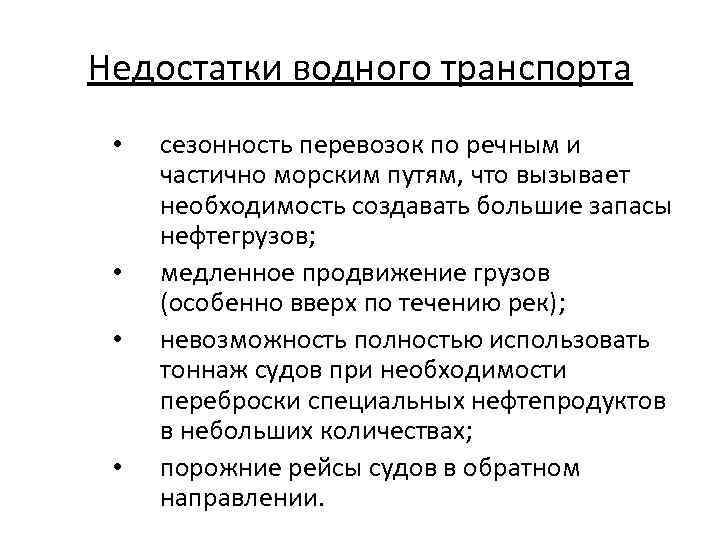 Недостатки водного транспорта

• сезонность перевозок по речным и частично морским путям, что вызывает необходимость создавать большие запасы нефтегрузов;
• медленное продвижение грузов (особенно вверх по течению рек);
• невозможность полностью использовать тоннаж судов при необходимости переброски специальных нефтепродуктов в небольших количествах;
• порожние рейсы судов в обратном направлении.